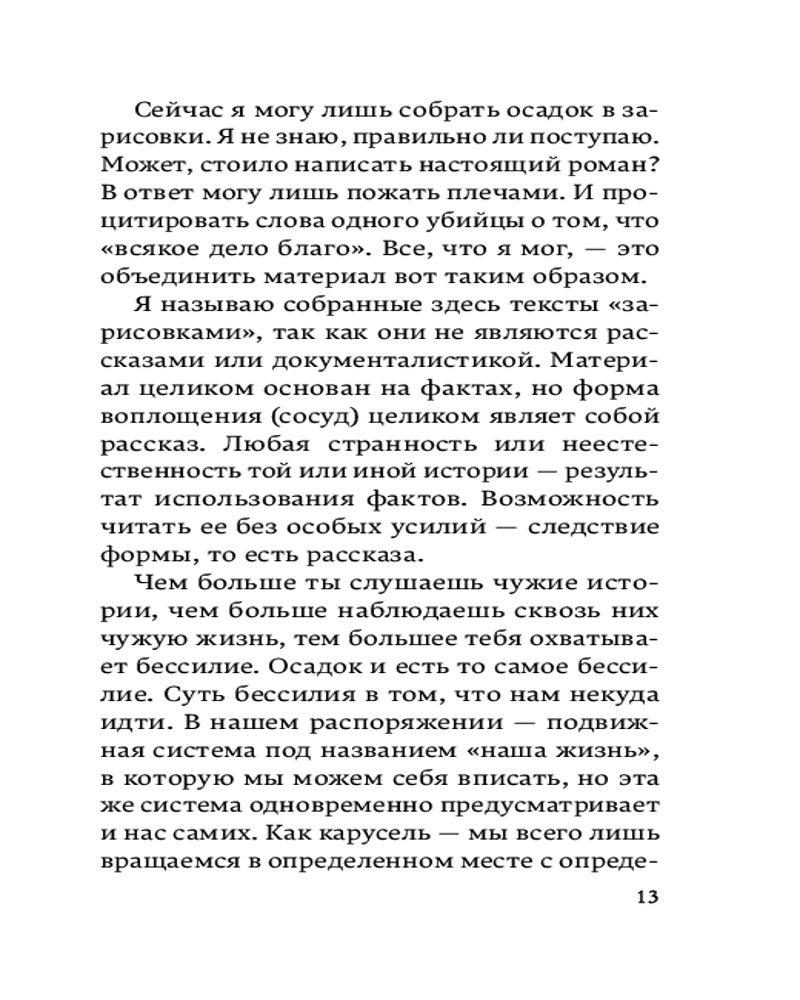 Сейчас я могу лишь собрать осадок в зарисовки. Я не знаю, правильно ли поступаю. Может, стоило написать настоящий роман? В ответ могу лишь пожать плечами. И процитировать слова одного убийцы о том, что «всякое дело благо». Все, что я мог, — это объединить материал вот таким образом.

Я называю собранные здесь тексты «зарисовками», так как они не являются рассказами или документалистикой. Материал целиком основан на фактах, но форма воплощения (сосуд) целиком являет собой рассказ. Любая странность или неестественность той или иной истории — результат использования фактов. Возможность читать ее без особых усилий — следствие формы, то есть рассказа.

Чем больше ты слушаешь чужие истории, чем больше наблюдаешь сквозь них чужую жизнь, тем большее тебя охватывает бессилие. Осадок и есть то самое бессилие. Суть бессилия в том, что нам некуда идти. В нашем распоряжении — подвижная система под названием «наша жизнь», в которую мы можем себя вписать, но эта же система одновременно предусматривает и нас самих. Как карусель — мы всего лишь вращаемся в определенном месте с опреде-

13